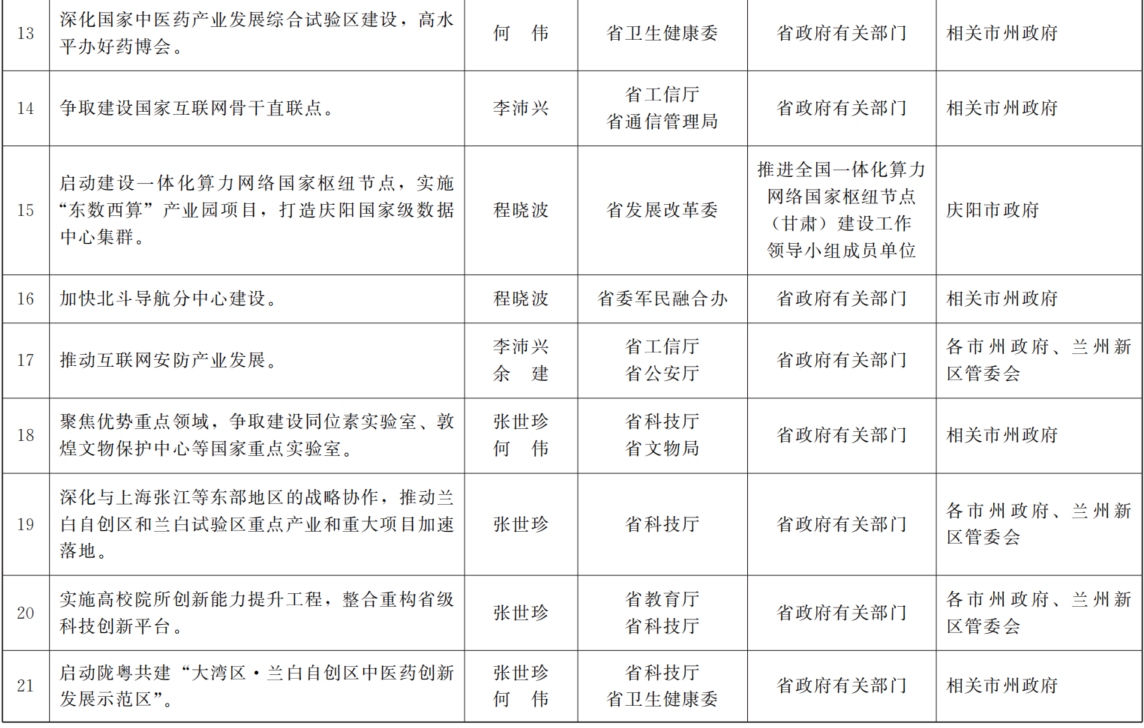 | 13 | 深化国家中医药产业发展综合试验区建设，高水平办好药博会。 | 何 伟 | 省卫生健康委 | 省政府有关部门 | 相关市州政府 |
|---|---|---|---|---|---|
| 14 | 争取建设国家互联网骨干直联点。 | 李沛兴 | 省工信厅 省通信管理局 | 省政府有关部门 | 相关市州政府 |
| 15 | 启动建设一体化算力网络国家枢纽节点，实施“东数西算”产业园项目，打造庆阳国家级数据中心集群。 | 程晓波 | 省发展改革委 | 推进全国一体化算力网络国家枢纽节点（甘肃）建设工作领导小组成员单位 | 庆阳市政府 |
| 16 | 加快北斗导航分中心建设。 | 程晓波 | 省委军民融合办 | 省政府有关部门 | 相关市州政府 |
| 17 | 推动互联网安防产业发展。 | 李沛兴 余 建 | 省工信厅 省公安厅 | 省政府有关部门 | 各市州政府、兰州新区管委会 |
| 18 | 聚焦优势重点领域，争取建设同位素实验室、敦煌文物保护中心等国家重点实验室。 | 张世珍 何 伟 | 省科技厅 省文物局 | 省政府有关部门 | 相关市州政府 |
| 19 | 深化与上海张江等东部地区的战略协作，推动兰白自创区和兰白试验区重点产业和重大项目加速落地。 | 张世珍 | 省科技厅 | 省政府有关部门 | 各市州政府、兰州新区管委会 |
| 20 | 实施高校院所创新能力提升工程，整合重构省级科技创新平台。 | 张世珍 | 省教育厅 省科技厅 | 省政府有关部门 | 各市州政府、兰州新区管委会 |
| 21 | 启动陇粤共建“大湾区·兰白自创区中医药创新发展示范区”。 | 张世珍 何 伟 | 省科技厅 省卫生健康委 | 省政府有关部门 | 相关市州政府 |